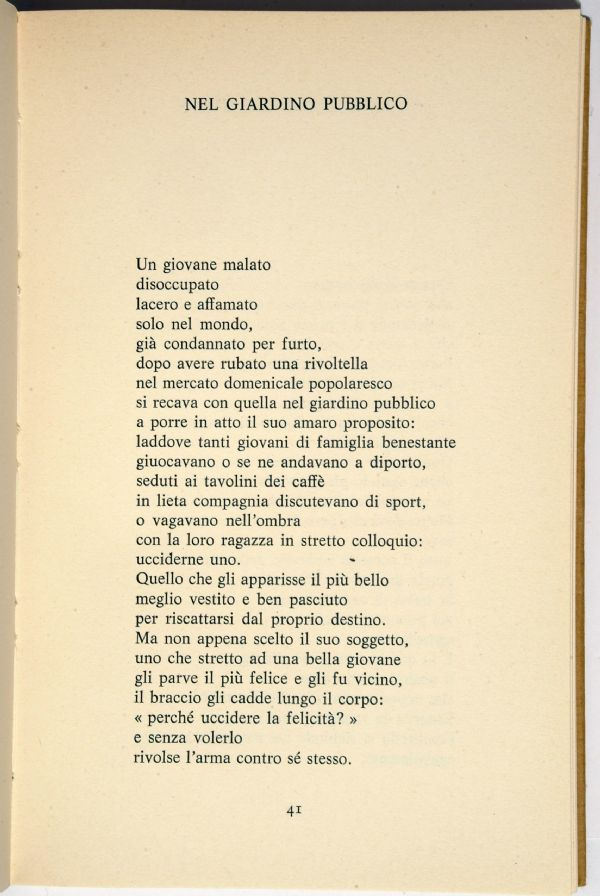 NEL GIARDINO PUBBLICO

Un giovane malato
disoccupato
lacero e affamato
solo nel mondo,
già condannato per furto,
dopo avere rubato una rivoltella
nel mercato domenicale popolaresco
si recava con quella nel giardino pubblico
a porre in atto il suo amaro proposito:
laddove tanti giovani di famiglia benestante
giuocavano o se ne andavano a diporto,
seduti ai tavolini dei caffè
in lieta compagnia discutevano di sport,
o vagavano nell'ombra
con la loro ragazza in stretto colloquio:
ucciderne uno.
Quello che gli apparisse il più bello
meglio vestito e ben pasciuto
per riscattarsi dal proprio destino.
Ma non appena scelto il suo soggetto,
uno che stretto ad una bella giovane
gli parve il più felice e gli fu vicino,
il braccio gli cadde lungo il corpo:
« perché uccidere la felicità? »
e senza volerlo
rivolse l'arma contro sé stesso.

41